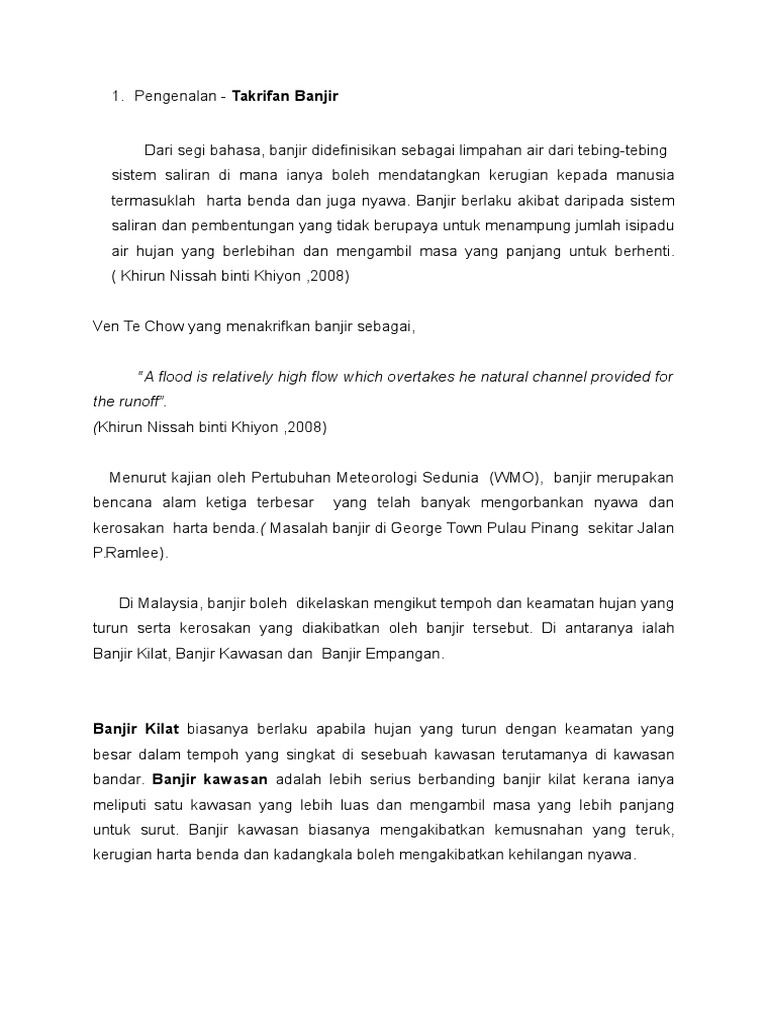 1. Pengenalan - Takrifan Banjir

Dari segi bahasa, banjir didefinisikan sebagai limpahan air dari tebing-tebing sistem saliran di mana ianya boleh mendatangkan kerugian kepada manusia termasuklah harta benda dan juga nyawa. Banjir berlaku akibat daripada sistem saliran dan pembentungan yang tidak berupaya untuk menampung jumlah isipadu air hujan yang berlebihan dan mengambil masa yang panjang untuk berhenti. ( Khirun Nissah binti Khiyon ,2008)

Ven Te Chow yang menakrifkan banjir sebagai,

"A flood is relatively high flow which overtakes he natural channel provided for the runoff".
(Khirun Nissah binti Khiyon ,2008)

Menurut kajian oleh Pertubuhan Meteorologi Sedunia (WMO), banjir merupakan bencana alam ketiga terbesar yang telah banyak mengorbankan nyawa dan kerosakan harta benda.( Masalah banjir di George Town Pulau Pinang sekitar Jalan P.Ramlee).

Di Malaysia, banjir boleh dikelaskan mengikut tempoh dan keamatan hujan yang turun serta kerosakan yang diakibatkan oleh banjir tersebut. Di antaranya ialah Banjir Kilat, Banjir Kawasan dan Banjir Empangan.

Banjir Kilat biasanya berlaku apabila hujan yang turun dengan keamatan yang besar dalam tempoh yang singkat di sesebuah kawasan terutamanya di kawasan bandar. Banjir kawasan adalah lebih serius berbanding banjir kilat kerana ianya meliputi satu kawasan yang lebih luas dan mengambil masa yang lebih panjang untuk surut. Banjir kawasan biasanya mengakibatkan kemusnahan yang teruk, kerugian harta benda dan kadangkala boleh mengakibatkan kehilangan nyawa.